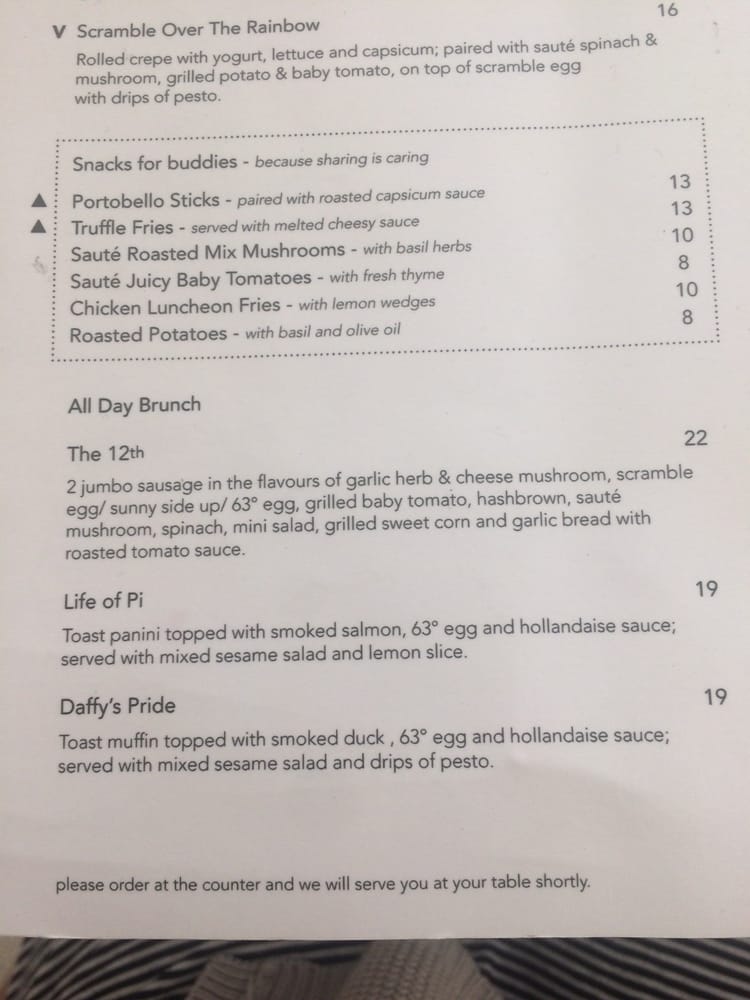 V Scramble Over The Rainbow 16

Rolled crepe with yogurt, lettuce and capsicum; paired with sauté spinach & mushroom, grilled potato & baby tomato, on top of scramble egg with drips of pesto.

Snacks for buddies - because sharing is caring

▲ Portobello Sticks - paired with roasted capsicum sauce 13
▲ Truffle Fries - served with melted cheesy sauce 13
Sauté Roasted Mix Mushrooms - with basil herbs 10
Sauté Juicy Baby Tomatoes - with fresh thyme 8
Chicken Luncheon Fries - with lemon wedges 10
Roasted Potatoes - with basil and olive oil 8

All Day Brunch

The 12th 22

2 jumbo sausage in the flavours of garlic herb & cheese mushroom, scramble egg/ sunny side up/ 63° egg, grilled baby tomato, hashbrown, sauté mushroom, spinach, mini salad, grilled sweet corn and garlic bread with roasted tomato sauce.

Life of Pi 19

Toast panini topped with smoked salmon, 63° egg and hollandaise sauce; served with mixed sesame salad and lemon slice.

Daffy's Pride 19

Toast muffin topped with smoked duck , 63° egg and hollandaise sauce; served with mixed sesame salad and drips of pesto.

please order at the counter and we will serve you at your table shortly.